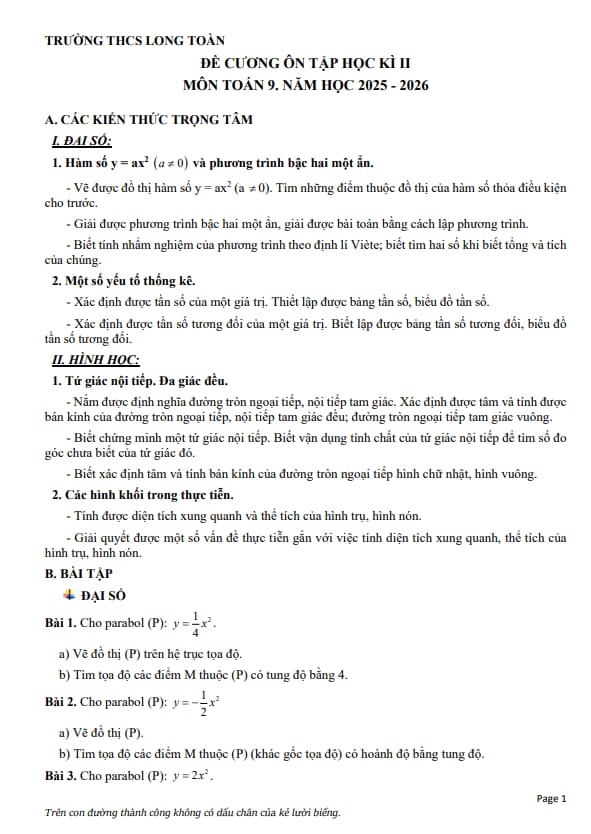 TRƯỜNG THCS LONG TOÀN

ĐỀ CƯƠNG ÔN TẬP HỌC KÌ II

MÔN TOÁN 9. NĂM HỌC 2025 - 2026

A. CÁC KIẾN THỨC TRỌNG TÂM

I. ĐẠI SỐ:

1. Hàm số $y = ax^2$ $(a \neq 0)$ và phương trình bậc hai một ẩn.

- Vẽ được đồ thị hàm số $y = ax^2$ $(a \neq 0)$. Tìm những điểm thuộc đồ thị của hàm số thỏa điều kiện cho trước.

- Giải được phương trình bậc hai một ẩn, giải được bài toán bằng cách lập phương trình.

- Biết tính nhẩm nghiệm của phương trình theo định lí Viète; biết tìm hai số khi biết tổng và tích của chúng.

2. Một số yếu tố thống kê.

- Xác định được tần số của một giá trị. Thiết lập được bảng tần số, biểu đồ tần số.

- Xác định được tần số tương đối của một giá trị. Biết lập được bảng tần số tương đối, biểu đồ tần số tương đối.

II. HÌNH HỌC:

1. Tứ giác nội tiếp. Đa giác đều.

- Nắm được định nghĩa đường tròn ngoại tiếp, nội tiếp tam giác. Xác định được tâm và tính được bán kính của đường tròn ngoại tiếp, nội tiếp tam giác đều; đường tròn ngoại tiếp tam giác vuông.

- Biết chứng minh một tứ giác nội tiếp. Biết vận dụng tính chất của tứ giác nội tiếp để tìm số đo góc chưa biết của tứ giác đó.

- Biết xác định tâm và tính bán kính của đường tròn ngoại tiếp hình chữ nhật, hình vuông.

2. Các hình khối trong thực tiễn.

- Tính được diện tích xung quanh và thể tích của hình trụ, hình nón.

- Giải quyết được một số vấn đề thực tiễn gắn với việc tính diện tích xung quanh, thể tích của hình trụ, hình nón.

B. BÀI TẬP

ĐẠI SỐ

Bài 1. Cho parabol (P): $y = \frac{1}{4}x^2$.

a) Vẽ đồ thị (P) trên hệ trục tọa độ.

b) Tìm tọa độ các điểm M thuộc (P) có tung độ bằng 4.

Bài 2. Cho parabol (P): $y = -\frac{1}{2}x^2$

a) Vẽ đồ thị (P).

b) Tìm tọa độ các điểm M thuộc (P) (khác gốc tọa độ) có hoành độ bằng tung độ.

Bài 3. Cho parabol (P): $y = 2x^2$.

Page 1

Trên con đường thành công không có dấu chân của kẻ lười biếng.